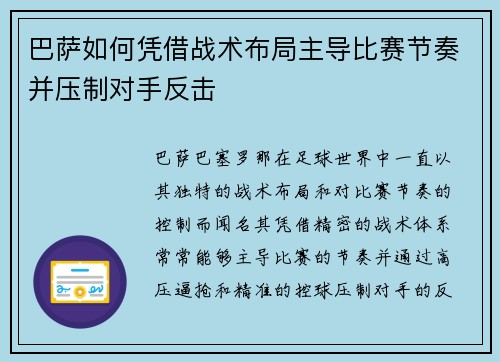 巴萨如何凭借战术布局主导比赛节奏并压制对手反击

巴萨巴塞罗那在足球世界中一直以其独特的战术布局和对比赛节奏的控制而闻名其凭借精密的战术体系常常能够主导比赛的节奏并通过高压逼抢和精准的控球压制对手的反